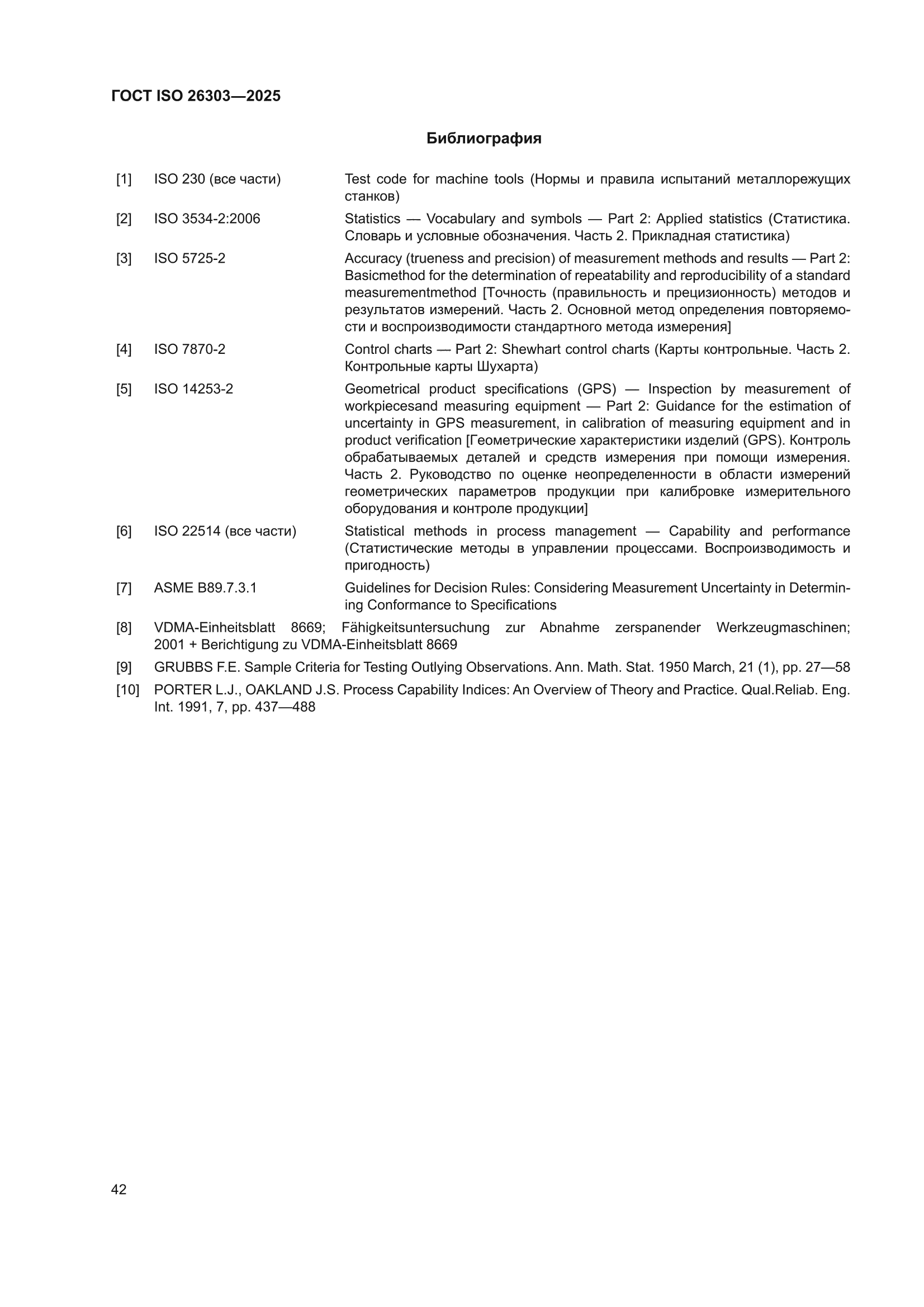 ГОСТ ISO 26303—2025

Библиография

[1] ISO 230 (все части) Test code for machine tools (Нормы и правила испытаний металлорежущих станков)

[2] ISO 3534-2:2006 Statistics — Vocabulary and symbols — Part 2: Applied statistics (Статистика. Словарь и условные обозначения. Часть 2. Прикладная статистика)

[3] ISO 5725-2 Accuracy (trueness and precision) of measurement methods and results — Part 2: Basicmethod for the determination of repeatability and reproducibility of a standard measurementmethod [Точность (правильность и прецизионность) методов и результатов измерений. Часть 2. Основной метод определения повторяемости и воспроизводимости стандартного метода измерения]

[4] ISO 7870-2 Control charts — Part 2: Shewhart control charts (Карты контрольные. Часть 2. Контрольные карты Шухарта)

[5] ISO 14253-2 Geometrical product specifications (GPS) — Inspection by measurement of workpiecesand measuring equipment — Part 2: Guidance for the estimation of uncertainty in GPS measurement, in calibration of measuring equipment and in product verification [Геометрические характеристики изделий (GPS). Контроль обрабатываемых деталей и средств измерения при помощи измерения. Часть 2. Руководство по оценке неопределенности в области измерений геометрических параметров продукции при калибровке измерительного оборудования и контроле продукции]

[6] ISO 22514 (все части) Statistical methods in process management — Capability and performance (Статистические методы в управлении процессами. Воспроизводимость и пригодность)

[7] ASME B89.7.3.1 Guidelines for Decision Rules: Considering Measurement Uncertainty in Determining Conformance to Specifications

[8] VDMA-Einheitsblatt 8669; Fähigkeitsuntersuchung zur Abnahme zerspanender Werkzeugmaschinen; 2001 + Berichtigung zu VDMA-Einheitsblatt 8669

[9] GRUBBS F.E. Sample Criteria for Testing Outlying Observations. Ann. Math. Stat. 1950 March, 21 (1), pp. 27—58

[10] PORTER L.J., OAKLAND J.S. Process Capability Indices: An Overview of Theory and Practice. Qual.Reliab. Eng. Int. 1991, 7, pp. 437—488

42